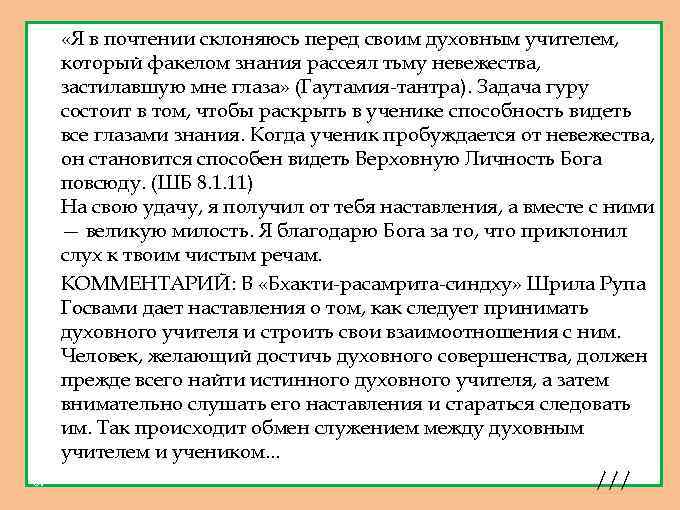 «Я в почтении склоняюсь перед своим духовным учителем, который факелом знания рассеял тьму невежества, застилавшую мне глаза» (Гаутамия-тантра). Задача гуру состоит в том, чтобы раскрыть в ученике способность видеть все глазами знания. Когда ученик пробуждается от невежества, он становится способен видеть Верховную Личность Бога повсюду. (ШБ 8.1.11)
На свою удачу, я получил от тебя наставления, а вместе с ними — великую милость. Я благодарю Бога за то, что приклонил слух к твоим чистым речам.

КОММЕНТАРИЙ: В «Бхакти-расамрита-синдху» Шрила Рупа Госвами дает наставления о том, как следует принимать духовного учителя и строить свои взаимоотношения с ним. Человек, желающий достичь духовного совершенства, должен прежде всего найти истинного духовного учителя, а затем внимательно слушать его наставления и стараться следовать им. Так происходит обмен служением между духовным учителем и учеником...

///